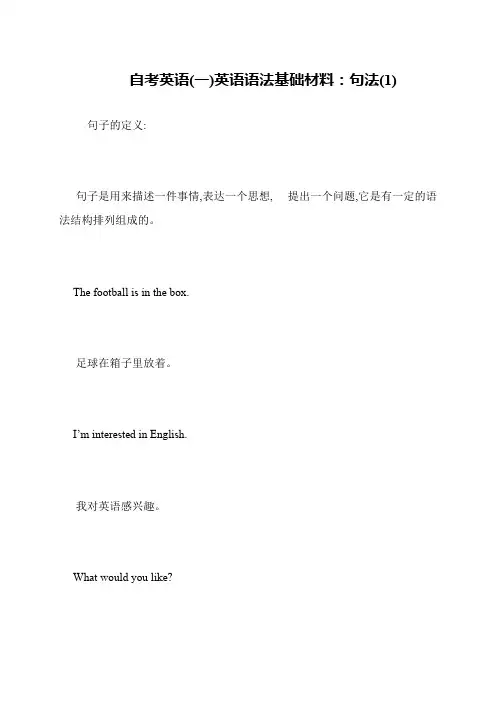 自考英语(一)英语语法基础材料：句法(1)

句子的定义:

句子是用来描述一件事情,表达一个思想, 提出一个问题,它是有一定的语法结构排列组成的。

The football is in the box.

足球在箱子里放着。

I'm interested in English.

我对英语感兴趣。

What would you like?